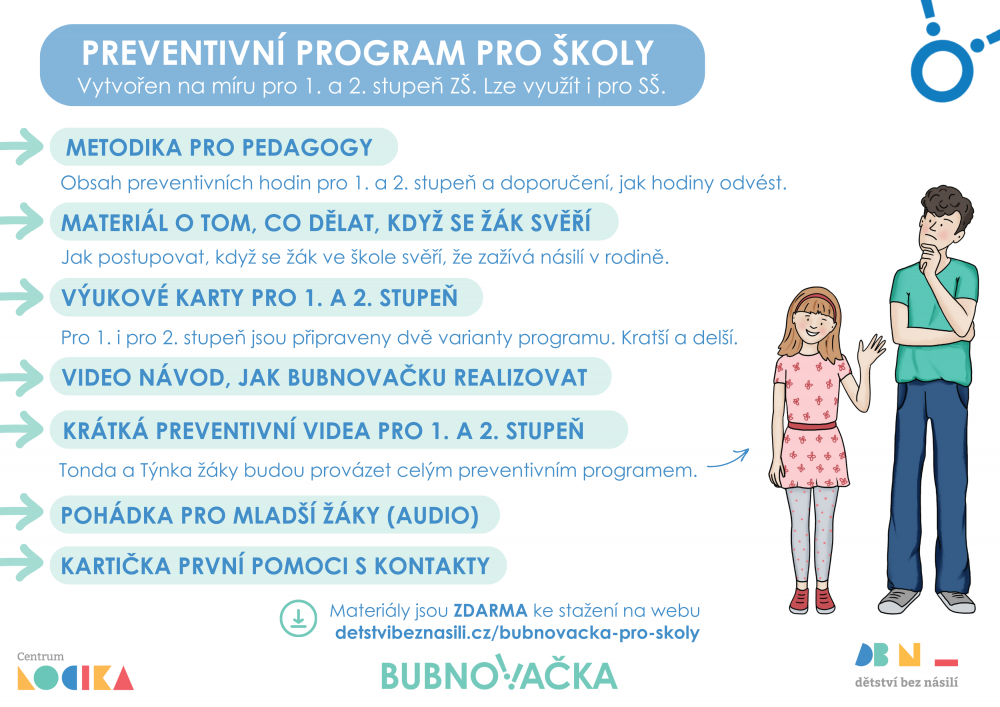 PREVENTIVNÍ PROGRAM PRO ŠKOLY
Vytvořen na míru pro 1. a 2. stupeň ZŠ. Lze využít i pro SŠ.

METODIKA PRO PEDAGOGY
Obsah preventivních hodin pro 1. a 2. stupeň a doporučení, jak hodiny odvést.

MATERIÁL O TOM, CO DĚLAT, KDYŽ SE ŽÁK SVĚŘÍ
Jak postupovat, když se žák ve škole svěří, že zažívá násilí v rodině.

VÝUKOVÉ KARTY PRO 1. A 2. STUPEŇ
Pro 1. i pro 2. stupeň jsou připraveny dvě varianty programu. Kratší a delší.

VIDEO NÁVOD, JAK BUBNOVAČKU REALIZOVAT

KRÁTKÁ PREVENTIVNÍ VIDEA PRO 1. A 2. STUPEŇ
Tonda a Týnka žáky budou provázet celým preventivním programem.

POHÁDKA PRO MLADŠÍ ŽÁKY (AUDIO)

KARTIČKA PRVNÍ POMOCI S KONTAKTY

Materiály jsou ZDARMA ke stažení na webu
detstvibeznasili.cz/bubnovacka-pro-skoly

Centrum LOCIKA

BUBNOVAČKA

DBN
dětství bez násilí